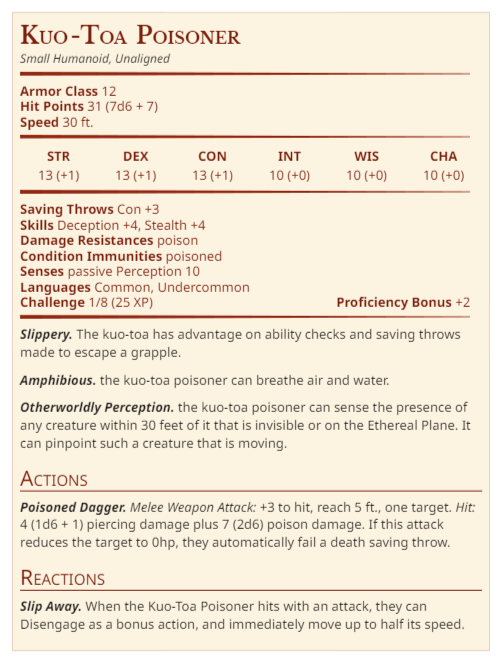 Kuo-Toa Poisoner

Small Humanoid, Unaligned

Armor Class 12
Hit Points 31 (7d6 + 7)
Speed 30 ft.

| STR | DEX | CON | INT | WIS | CHA |
|---|---|---|---|---|---|
| 13 (+1) | 13 (+1) | 13 (+1) | 10 (+0) | 10 (+0) | 10 (+0) |

Saving Throws Con +3
Skills Deception +4, Stealth +4
Damage Resistances poison
Condition Immunities poisoned
Senses passive Perception 10
Languages Common, Undercommon
Challenge 1/8 (25 XP)
Proficiency Bonus +2

Slippery. The kuo-toa has advantage on ability checks and saving throws made to escape a grapple.

Amphibious. the kuo-toa poisoner can breathe air and water.

Otherworldly Perception. the kuo-toa poisoner can sense the presence of any creature within 30 feet of it that is invisible or on the Ethereal Plane. It can pinpoint such a creature that is moving.

Actions

Poisoned Dagger. Melee Weapon Attack: +3 to hit, reach 5 ft., one target. Hit: 4 (1d6 + 1) piercing damage plus 7 (2d6) poison damage. If this attack reduces the target to 0hp, they automatically fail a death saving throw.

Reactions

Slip Away. When the Kuo-Toa Poisoner hits with an attack, they can Disengage as a bonus action, and immediately move up to half its speed.